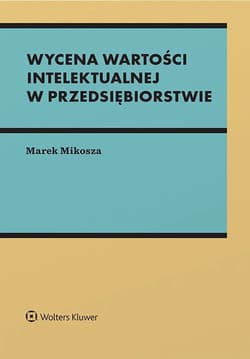 WYCENA WARTOŚCI INTELEKTUALNEJ W PRZEDSIĘBIORSTWIE

Marek Mikosza

Wolters Kluwer